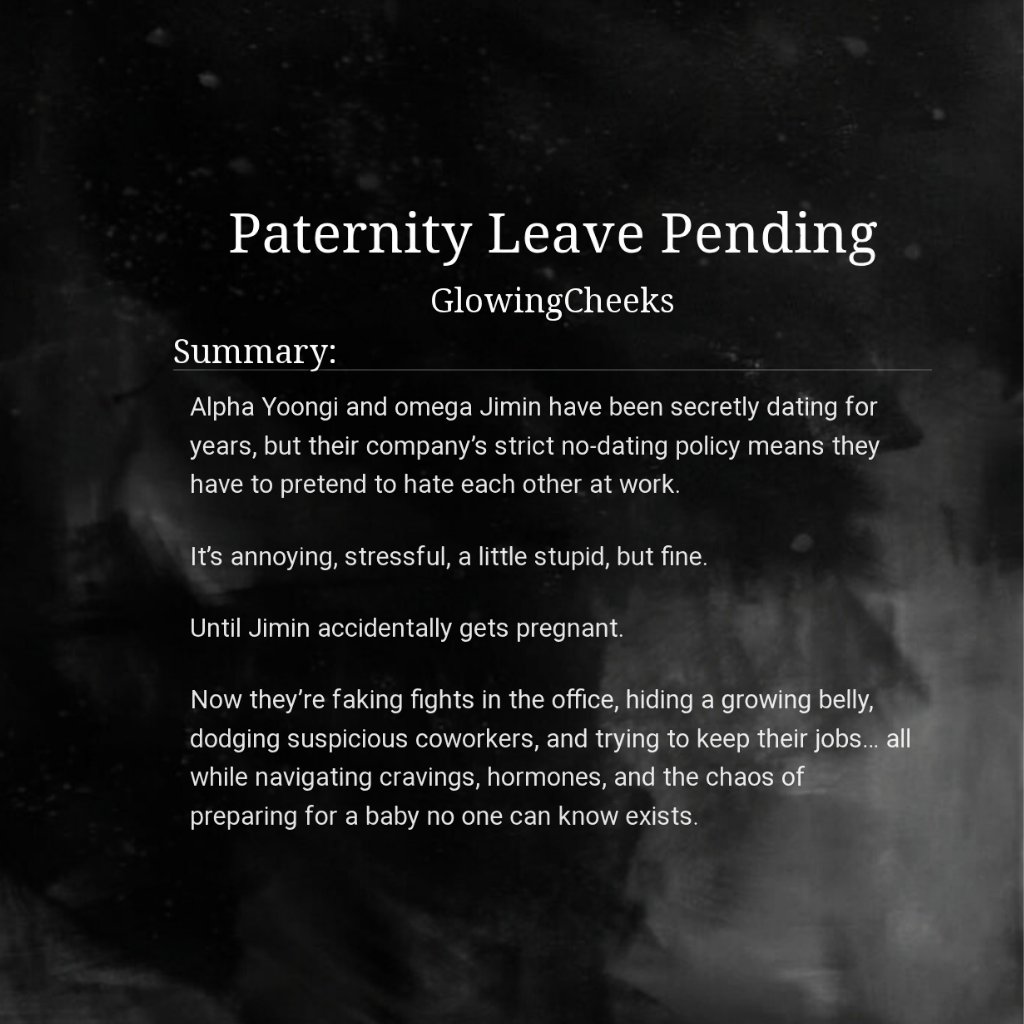 Paternity Leave Pending

GlowingCheeks

Summary:

Alpha Yoongi and omega Jimin have been secretly dating for years, but their company's strict no-dating policy means they have to pretend to hate each other at work.

It's annoying, stressful, a little stupid, but fine.

Until Jimin accidentally gets pregnant.

Now they're faking fights in the office, hiding a growing belly, dodging suspicious coworkers, and trying to keep their jobs... all while navigating cravings, hormones, and the chaos of preparing for a baby no one can know exists.